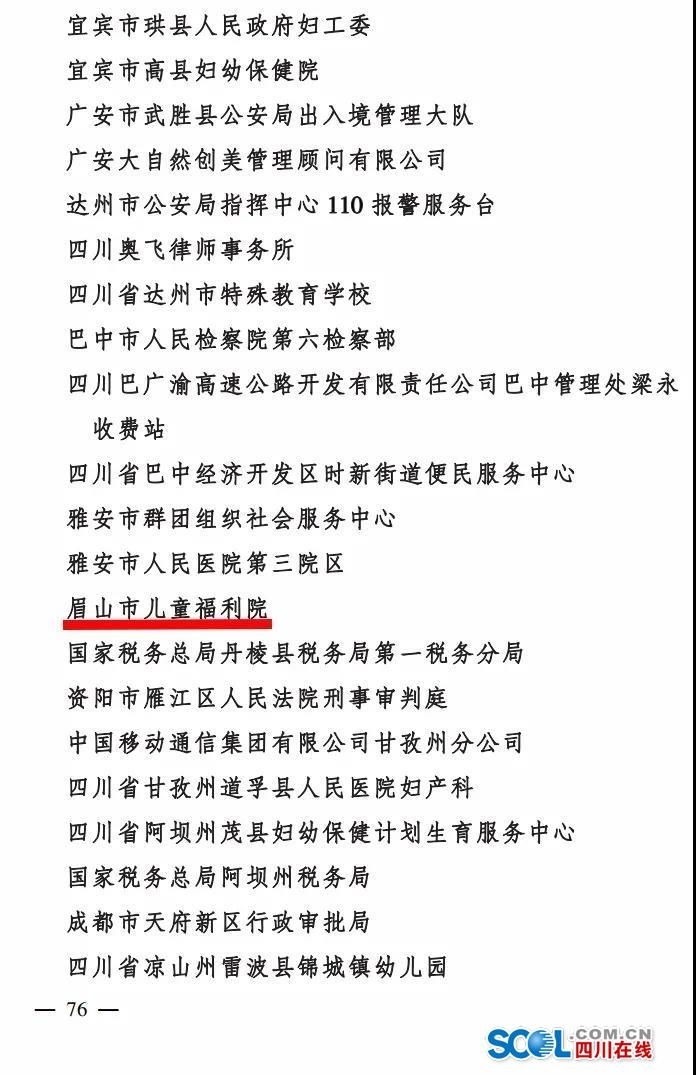 宜宾市珙县人民政府妇工委

宜宾市高县妇幼保健院

广安市武胜县公安局出入境管理大队

广安大自然创美管理顾问有限公司

达州市公安局指挥中心 110 报警服务台

四川奥飞律师事务所

四川省达州市特殊教育学校

巴中市人民检察院第六检察部

四川巴广渝高速公路开发有限责任公司巴中管理处梁永收费站

四川省巴中经济开发区时新街道便民服务中心

雅安市群团组织社会服务中心

雅安市人民医院第三院区

眉山市儿童福利院

国家税务总局丹棱县税务局第一税务分局

资阳市雁江区人民法院刑事审判庭

中国移动通信集团有限公司甘孜州分公司

四川省甘孜州道孚县人民医院妇产科

四川省阿坝州茂县妇幼保健计划生育服务中心

国家税务总局阿坝州税务局

成都市天府新区行政审批局

四川省凉山州雷波县锦城镇幼儿园

— 76 —

SCOL.COM.CN 四川在线